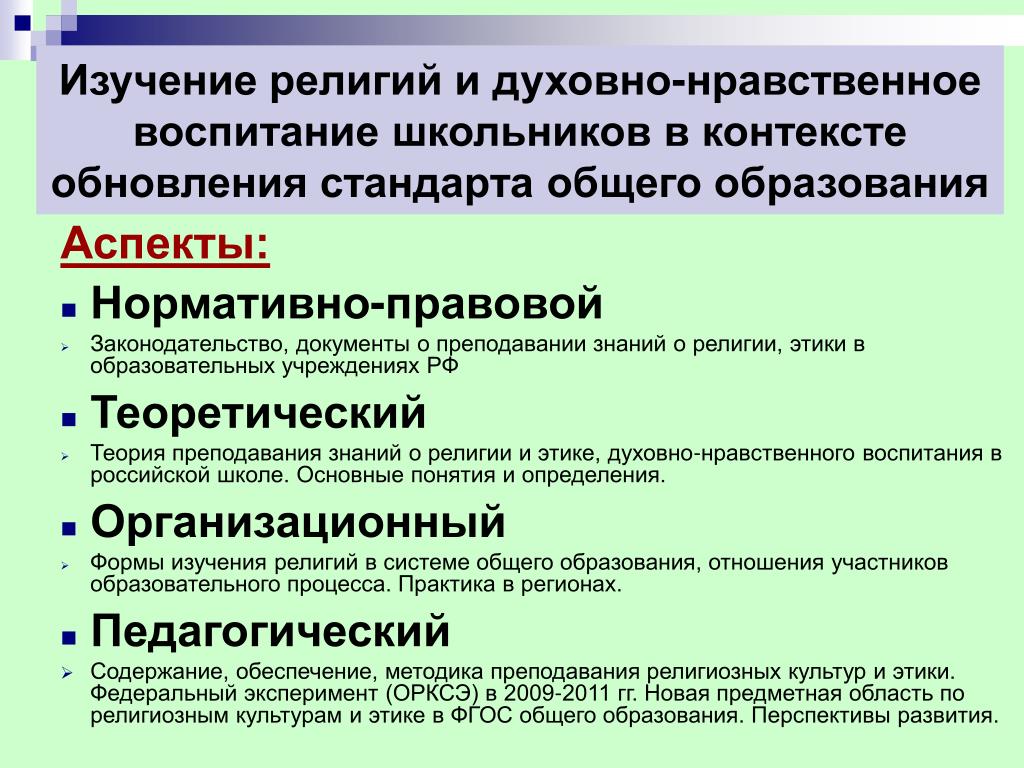 Изучение религий и духовно-нравственное воспитание школьников в контексте обновления стандарта общего образования

Аспекты:

Нормативно-правовой

Законодательство, документы о преподавании знаний о религии, этики в образовательных учреждениях РФ

Теоретический

Теория преподавания знаний о религии и этике, духовно-нравственного воспитания в российской школе. Основные понятия и определения.

Организационный

Формы изучения религий в системе общего образования, отношения участников образовательного процесса. Практика в регионах.

Педагогический

Содержание, обеспечение, методика преподавания религиозных культур и этики. Федеральный эксперимент (ОРКСЭ) в 2009-2011 гг. Новая предметная область по религиозным культурам и этике в ФГОС общего образования. Перспективы развития.